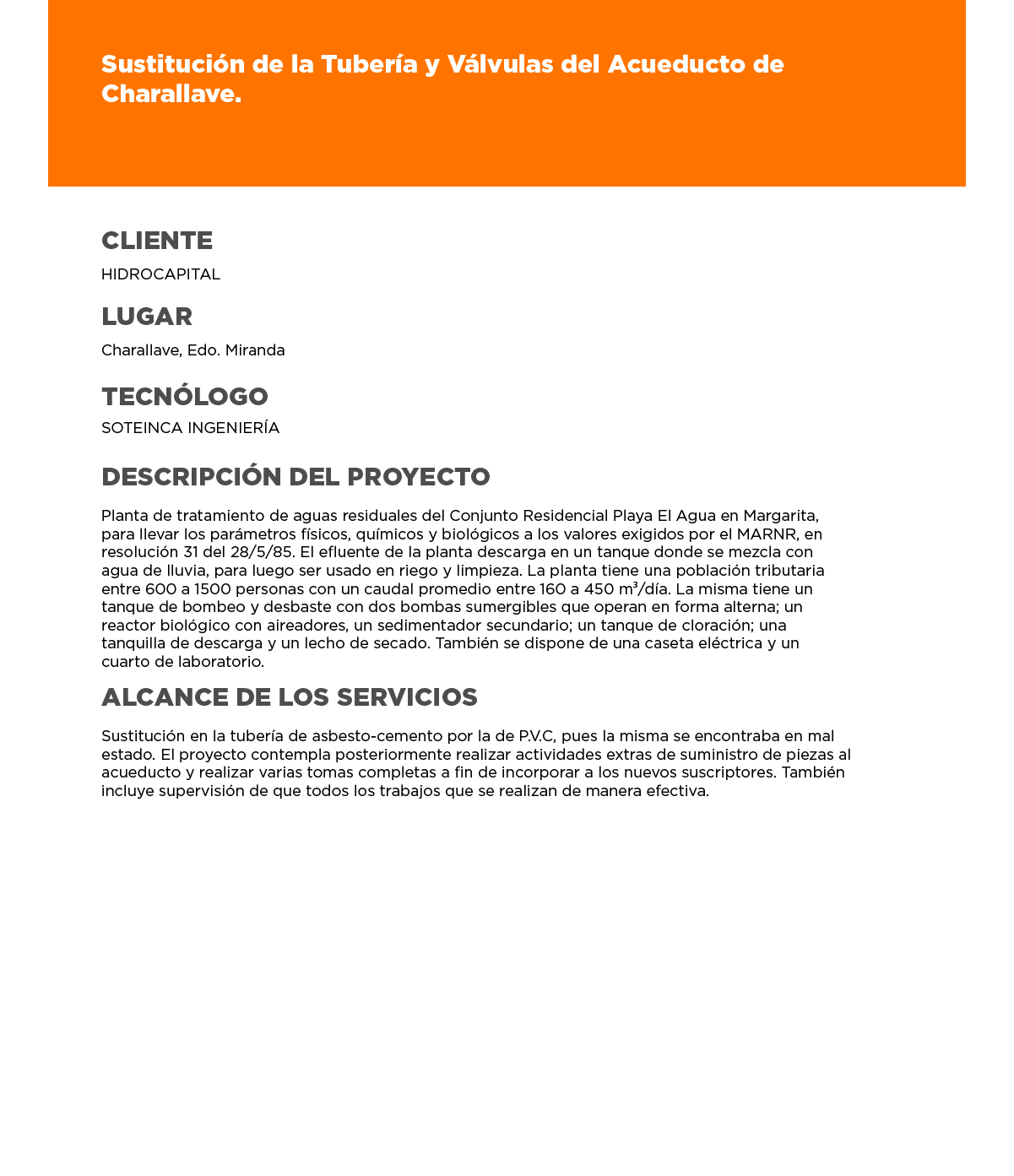 Sustitución de la Tubería y Válvulas del Acueducto de Charallave.

CLIENTE

HIDROCAPITAL

LUGAR

Charallave, Edo. Miranda

TECNÓLOGO

SOTEINCA INGENIERÍA

DESCRIPCIÓN DEL PROYECTO

Planta de tratamiento de aguas residuales del Conjunto Residencial Playa El Agua en Margarita, para llevar los parámetros físicos, químicos y biológicos a los valores exigidos por el MARNR, en resolución 31 del 28/5/85. El efluente de la planta descarga en un tanque donde se mezcla con agua de lluvia, para luego ser usado en riego y limpieza. La planta tiene una población tributaria entre 600 a 1500 personas con un caudal promedio entre 160 a 450 $m^3$/día. La misma tiene un tanque de bombeo y desbaste con dos bombas sumergibles que operan en forma alterna; un reactor biológico con aireadores, un sedimentador secundario; un tanque de cloración; una tanquilla de descarga y un lecho de secado. También se dispone de una caseta eléctrica y un cuarto de laboratorio.

ALCANCE DE LOS SERVICIOS

Sustitución en la tubería de asbesto-cemento por la de P.V.C, pues la misma se encontraba en mal estado. El proyecto contempla posteriormente realizar actividades extras de suministro de piezas al acueducto y realizar varias tomas completas a fin de incorporar a los nuevos suscriptores. También incluye supervisión de que todos los trabajos que se realizan de manera efectiva.